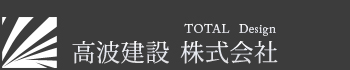 TOTAL Design
高波建設 株式会社